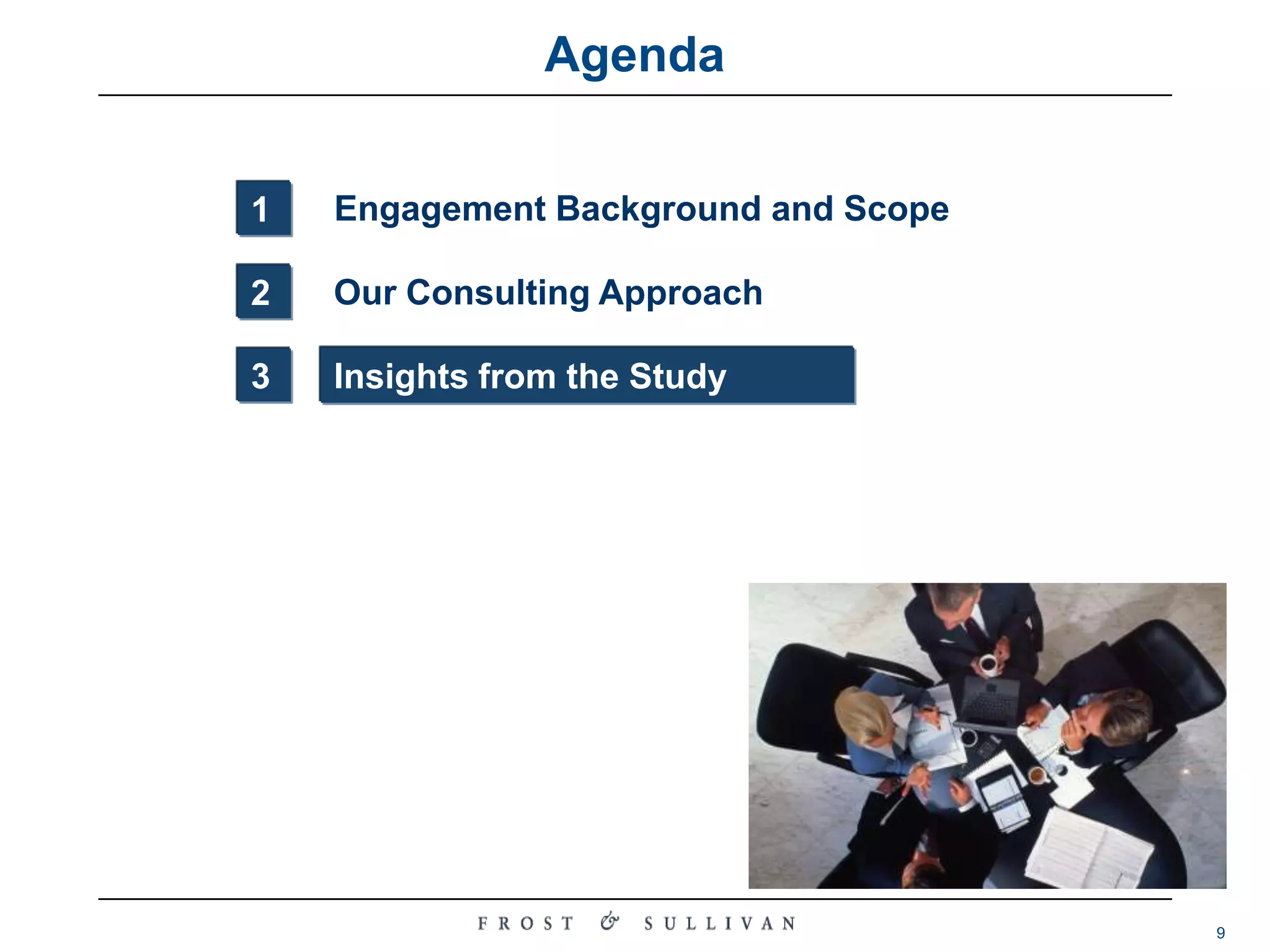 Agenda

1 Engagement Background and Scope

2 Our Consulting Approach

3 Insights from the Study

FROST & SULLIVAN

9